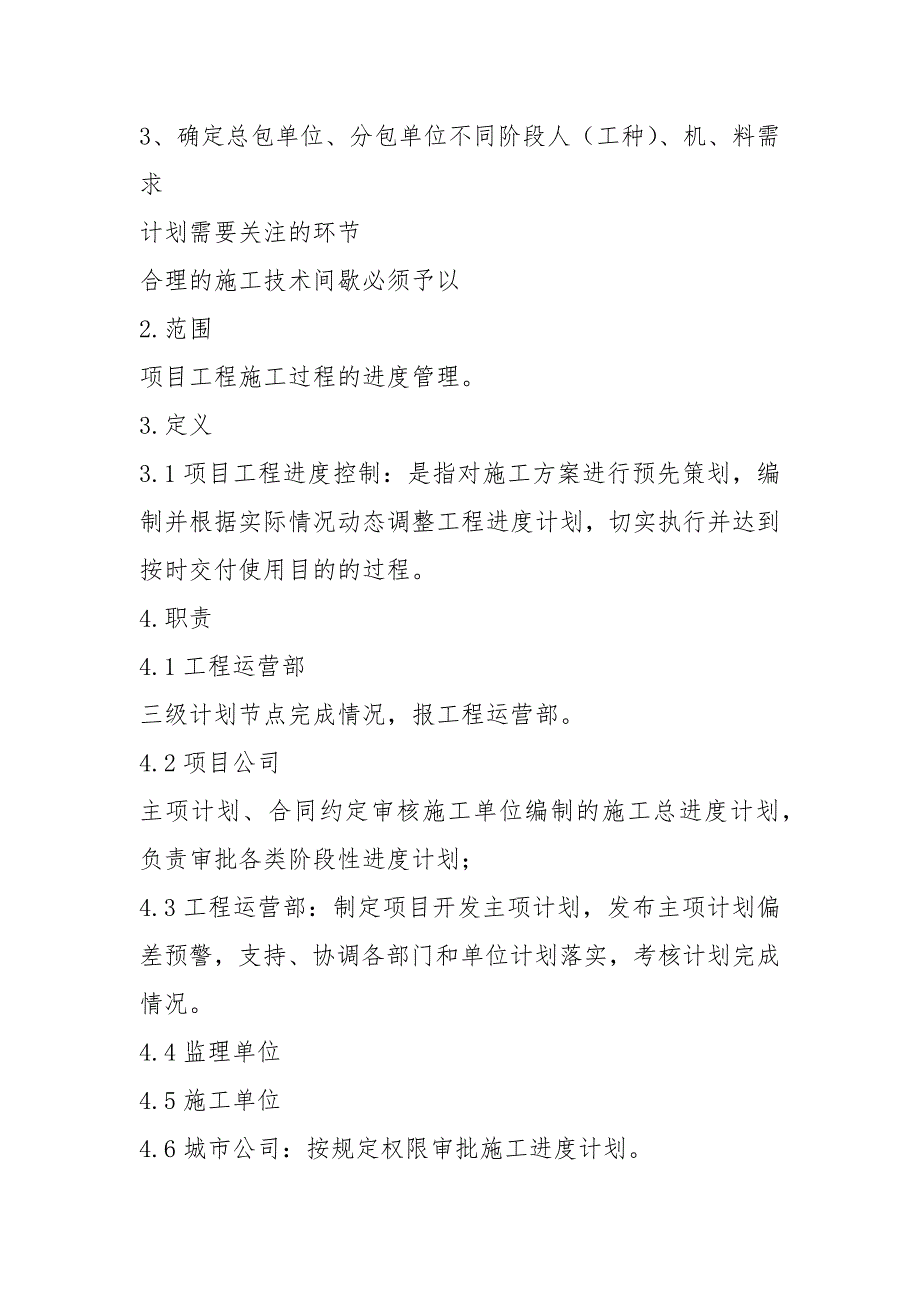 3、确定总包单位、分包单位不同阶段人（工种)、机、料需求

计划需要关注的环节

合理的施工技术间歇必须予以

2.范围

项目工程施工过程的进度管理。

3.定义

3.1 项目工程进度控制：是指对施工方案进行预先策划，编制并根据实际情况动态调整工程进度计划，切实执行并达到按时交付使用目的的过程。

4.职责

4.1 工程运营部

三级计划节点完成情况，报工程运营部。

4.2 项目公司

主项计划、合同约定审核施工单位编制的施工总进度计划，负责审批各类阶段性进度计划；

4.3 工程运营部：制定项目开发主项计划，发布主项计划偏差预警，支持、协调各部门和单位计划落实，考核计划完成情况。

4.4 监理单位

4.5 施工单位

4.6 城市公司：按规定权限审批施工进度计划。